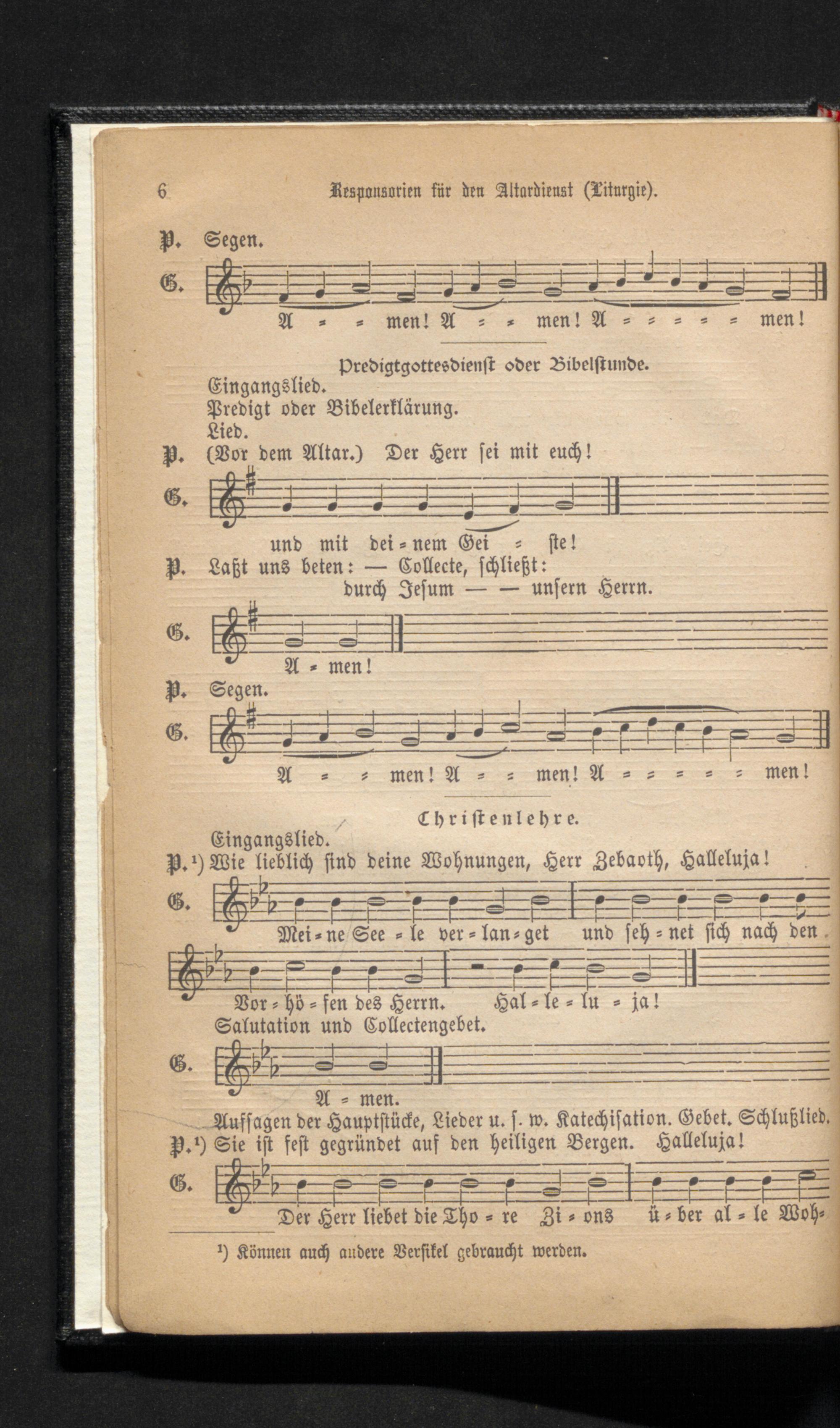 6 Responsorien für den Altardienst (Liturgie).

P. Segen.

G.

A = = men! A = = men! A = = = = = men!

Predigtgottesdienſt oder Bibelſtunde.

Eingangslied.

Predigt oder Bibelerklärung.

Lied.

P. (Vor dem Altar.) Der Herr ſei mit euch!

G.

und mit dei = nem Gei = ſte!

P. Laßt uns beten: — Collecte, ſchließt: durch Jeſum — — unſern Herrn.

G.

A = men!

P. Segen.

G.

A = = men! A = = men! A = = = = = men!

Chriſtenlehre.

Eingangslied.

P.$^{1}$) Wie lieblich ſind deine Wohnungen, Herr Zebaoth, Halleluja!

G.

Mei = ne See = le ver = lan = get und ſeh = net ſich nach den

Vor = hö = fen des Herrn. Hal = le = lu = ja!

Salutation und Collectengebet.

G.

A = men.

Aufſagen der Hauptſtücke, Lieder u. ſ. w. Katechiſation. Gebet. Schlußlied.

P.$^{1}$) Sie iſt feſt gegründet auf den heiligen Bergen. Halleluja!

G.

Der Herr liebet die Tho = re Zi = ons ü = ber al = le Woh=

$^{1}$) Können auch andere Verſikel gebraucht werden.